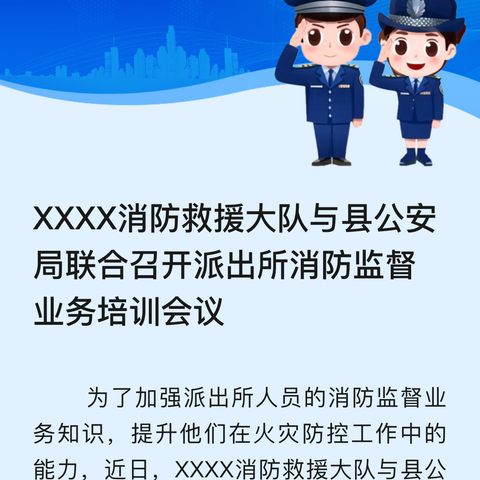 XXXX消防救援大队与县公安局联合召开派出所消防监督业务培训会议

为了加强派出所人员的消防监督业务知识，提升他们在火灾防控工作中的能力，近日，XXXX消防救援大队与县公